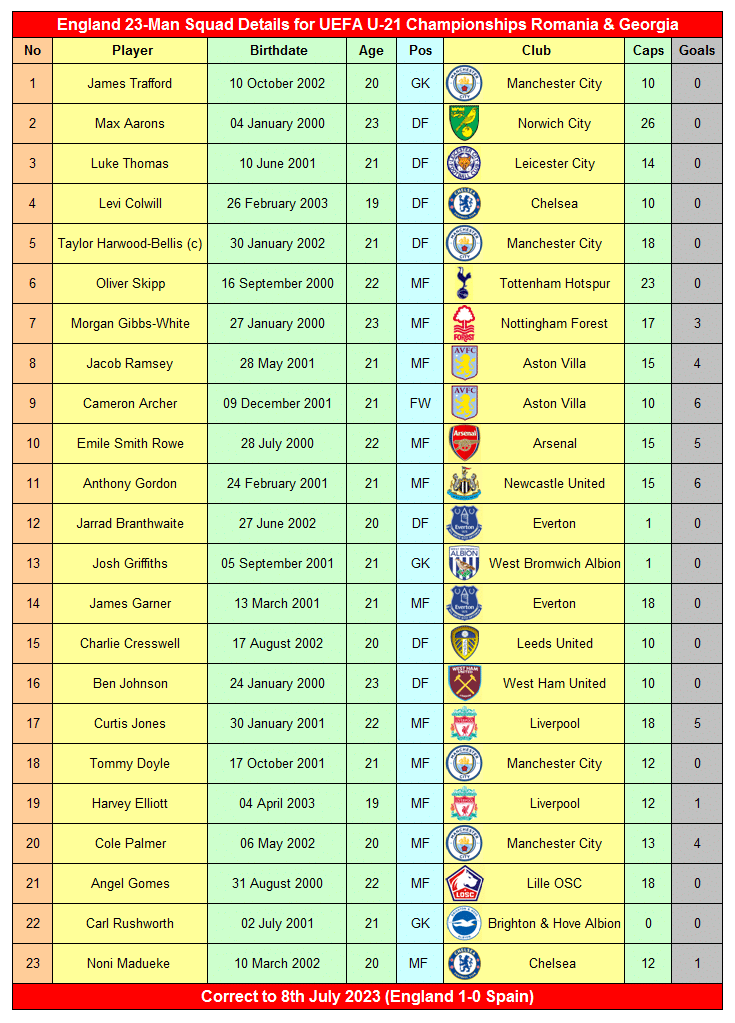 England 23-Man Squad Details for UEFA U-21 Championships Romania & Georgia

| No | Player | Birthdate | Age | Pos | Club | Caps | Goals |
|---|---|---|---|---|---|---|---|
| 1 | James Trafford | 10 October 2002 | 20 | GK | Manchester City | 10 | 0 |
| 2 | Max Aarons | 04 January 2000 | 23 | DF | Norwich City | 26 | 0 |
| 3 | Luke Thomas | 10 June 2001 | 21 | DF | Leicester City | 14 | 0 |
| 4 | Levi Colwill | 26 February 2003 | 19 | DF | Chelsea | 10 | 0 |
| 5 | Taylor Harwood-Bellis (c) | 30 January 2002 | 21 | DF | Manchester City | 18 | 0 |
| 6 | Oliver Skipp | 16 September 2000 | 22 | MF | Tottenham Hotspur | 23 | 0 |
| 7 | Morgan Gibbs-White | 27 January 2000 | 23 | MF | Nottingham Forest | 17 | 3 |
| 8 | Jacob Ramsey | 28 May 2001 | 21 | MF | Aston Villa | 15 | 4 |
| 9 | Cameron Archer | 09 December 2001 | 21 | FW | Aston Villa | 10 | 6 |
| 10 | Emile Smith Rowe | 28 July 2000 | 22 | MF | Arsenal | 15 | 5 |
| 11 | Anthony Gordon | 24 February 2001 | 21 | MF | Newcastle United | 15 | 6 |
| 12 | Jarrad Branthwaite | 27 June 2002 | 20 | DF | Everton | 1 | 0 |
| 13 | Josh Griffiths | 05 September 2001 | 21 | GK | West Bromwich Albion | 1 | 0 |
| 14 | James Garner | 13 March 2001 | 21 | MF | Everton | 18 | 0 |
| 15 | Charlie Cresswell | 17 August 2002 | 20 | DF | Leeds United | 10 | 0 |
| 16 | Ben Johnson | 24 January 2000 | 23 | DF | West Ham United | 10 | 0 |
| 17 | Curtis Jones | 30 January 2001 | 22 | MF | Liverpool | 18 | 5 |
| 18 | Tommy Doyle | 17 October 2001 | 21 | MF | Manchester City | 12 | 0 |
| 19 | Harvey Elliott | 04 April 2003 | 19 | MF | Liverpool | 12 | 1 |
| 20 | Cole Palmer | 06 May 2002 | 20 | MF | Manchester City | 13 | 4 |
| 21 | Angel Gomes | 31 August 2000 | 22 | MF | Lille OSC | 18 | 0 |
| 22 | Carl Rushworth | 02 July 2001 | 21 | GK | Brighton & Hove Albion | 0 | 0 |
| 23 | Noni Madueke | 10 March 2002 | 20 | MF | Chelsea | 12 | 1 |

Correct to 8th July 2023 (England 1-0 Spain)